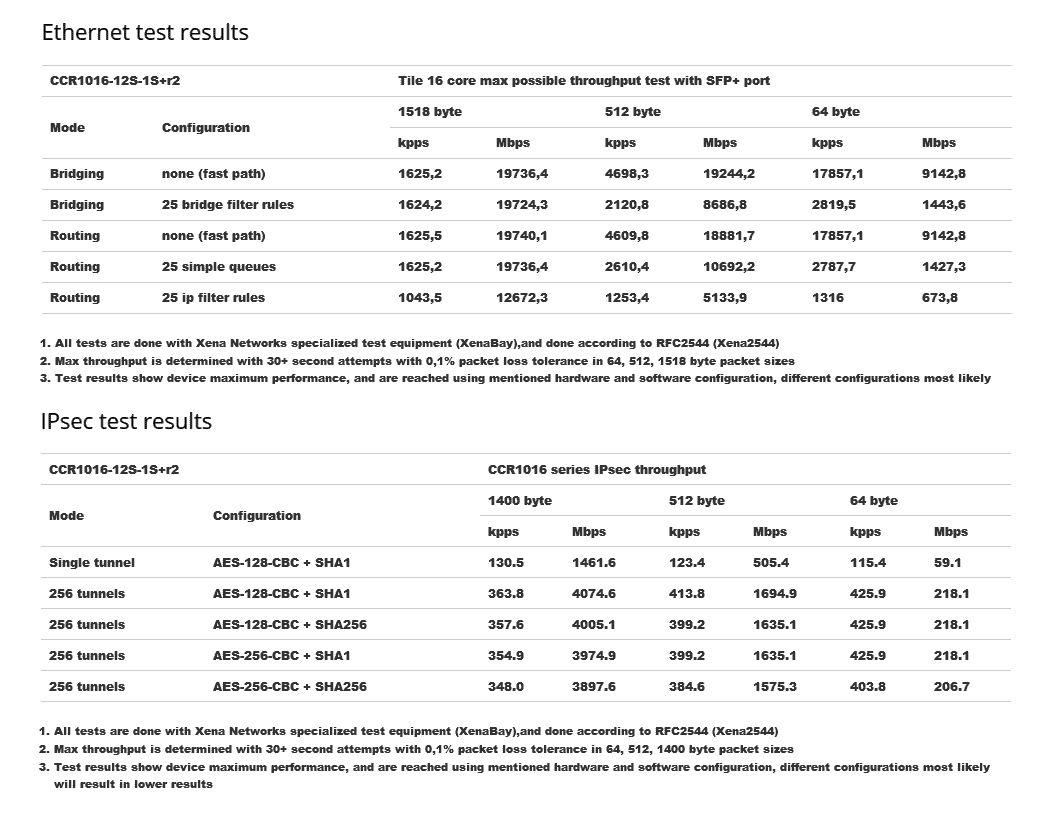 Ethernet test results

| CCR1016-12S-1S+r2 | | Tile 16 core max possible throughput test with SFP+ port | | | | | |
|---|---|---|---|---|---|---|---|
| Mode | Configuration | 1518 byte | | 512 byte | | 64 byte | |
| | | kpps | Mbps | kpps | Mbps | kpps | Mbps |
| Bridging | none (fast path) | 1625,2 | 19736,4 | 4698,3 | 19244,2 | 17857,1 | 9142,8 |
| Bridging | 25 bridge filter rules | 1624,2 | 19724,3 | 2120,8 | 8686,8 | 2819,5 | 1443,6 |
| Routing | none (fast path) | 1625,5 | 19740,1 | 4609,8 | 18881,7 | 17857,1 | 9142,8 |
| Routing | 25 simple queues | 1625,2 | 19736,4 | 2610,4 | 10692,2 | 2787,7 | 1427,3 |
| Routing | 25 ip filter rules | 1043,5 | 12672,3 | 1253,4 | 5133,9 | 1316 | 673,8 |

1. All tests are done with Xena Networks specialized test equipment (XenaBay),and done according to RFC2544 (Xena2544)
2. Max throughput is determined with 30+ second attempts with 0,1% packet loss tolerance in 64, 512, 1518 byte packet sizes
3. Test results show device maximum performance, and are reached using mentioned hardware and software configuration, different configurations most likely

IPsec test results

| CCR1016-12S-1S+r2 | | CCR1016 series IPsec throughput | | | | | |
|---|---|---|---|---|---|---|---|
| Mode | Configuration | 1400 byte | | 512 byte | | 64 byte | |
| | | kpps | Mbps | kpps | Mbps | kpps | Mbps |
| Single tunnel | AES-128-CBC + SHA1 | 130.5 | 1461.6 | 123.4 | 505.4 | 115.4 | 59.1 |
| 256 tunnels | AES-128-CBC + SHA1 | 363.8 | 4074.6 | 413.8 | 1694.9 | 425.9 | 218.1 |
| 256 tunnels | AES-128-CBC + SHA256 | 357.6 | 4005.1 | 399.2 | 1635.1 | 425.9 | 218.1 |
| 256 tunnels | AES-256-CBC + SHA1 | 354.9 | 3974.9 | 399.2 | 1635.1 | 425.9 | 218.1 |
| 256 tunnels | AES-256-CBC + SHA256 | 348.0 | 3897.6 | 384.6 | 1575.3 | 403.8 | 206.7 |

1. All tests are done with Xena Networks specialized test equipment (XenaBay),and done according to RFC2544 (Xena2544)
2. Max throughput is determined with 30+ second attempts with 0,1% packet loss tolerance in 64, 512, 1400 byte packet sizes
3. Test results show device maximum performance, and are reached using mentioned hardware and software configuration, different configurations most likely will result in lower results